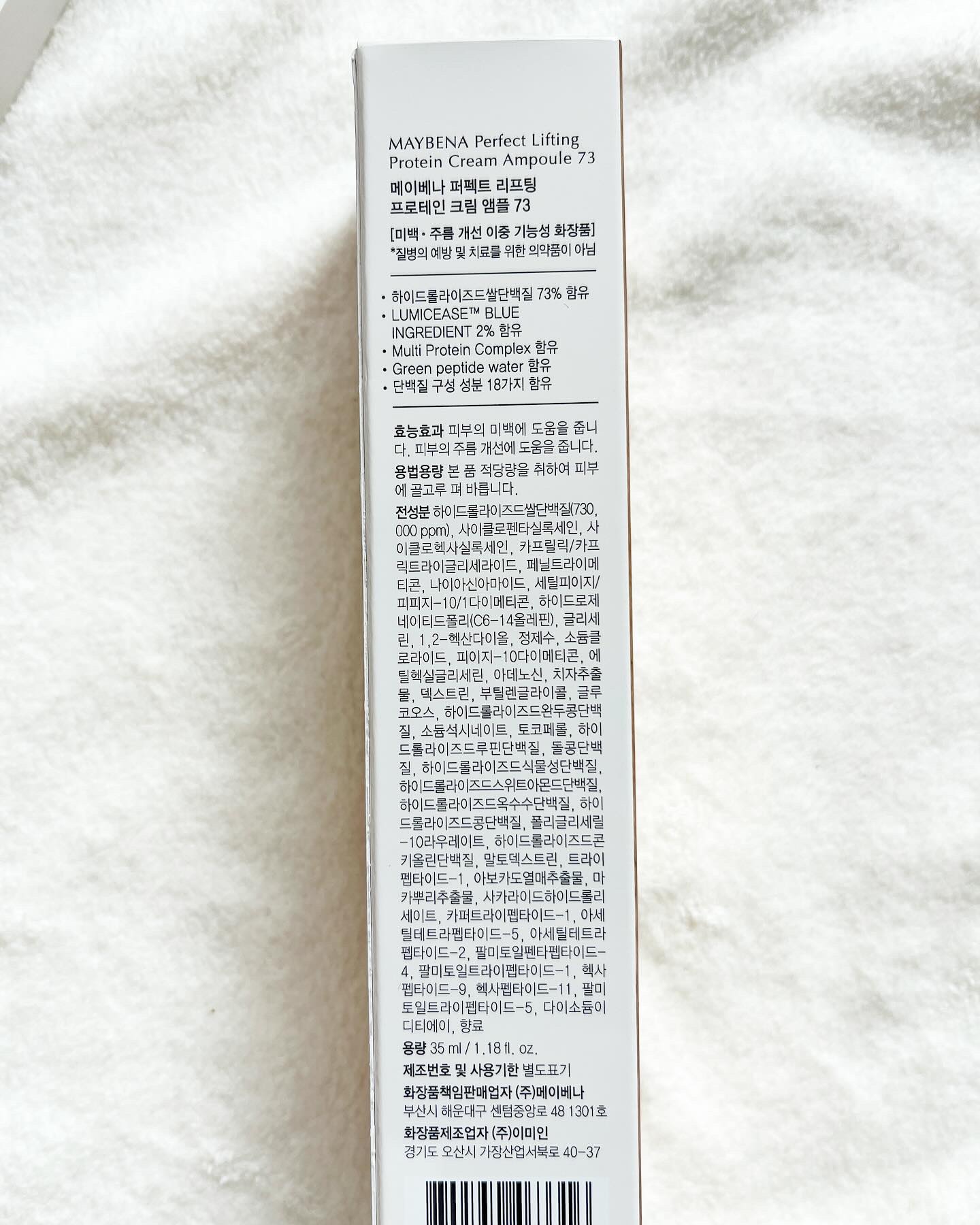 MAYBENA Perfect Lifting Protein Cream Ampoule 73

메이베나 퍼펙트 리프팅 프로테인 크림 앰플 73

[미백 • 주름 개선 이중 기능성 화장품]
*질병의 예방 및 치료를 위한 의약품이 아님

• 하이드롤라이즈드쌀단백질 73% 함유
• LUMICEASE™ BLUE INGREDIENT 2% 함유
• Multi Protein Complex 함유
• Green peptide water 함유
• 단백질 구성 성분 18가지 함유

효능효과 피부의 미백에 도움을 줍니다. 피부의 주름 개선에 도움을 줍니다.

용법용량 본 품 적당량을 취하여 피부에 골고루 펴 바릅니다.

전성분 하이드롤라이즈드쌀단백질(730,000 ppm), 사이클로펜타실록세인, 사이클로헥사실록세인, 카프릴릭/카프릭트라이글리세라이드, 페닐트라이메티콘, 나이아신아마이드, 세틸피이지/피피지-10/1다이메티콘, 하이드로제네이티드폴리(C6-14올레핀), 글리세린, 1,2-헥산다이올, 정제수, 소듐클로라이드, 피이지-10다이메티콘, 에틸헥실글리세린, 아데노신, 치자추출물, 덱스트린, 부틸렌글라이콜, 글루코오스, 하이드롤라이즈드완두콩단백질, 소듐석시네이트, 토코페롤, 하이드롤라이즈드루핀단백질, 돌콩단백질, 하이드롤라이즈드식물성단백질, 하이드롤라이즈드스위트아몬드단백질, 하이드롤라이즈드옥수수단백질, 하이드롤라이즈드콩단백질, 폴리글리세릴-10라우레이트, 하이드롤라이즈드콘키올린단백질, 말토덱스트린, 트라이펩타이드-1, 아보카도열매추출물, 마카뿌리추출물, 사카라이드하이드롤리세이트, 카퍼트라이펩타이드-1, 아세틸테트라펩타이드-5, 아세틸테트라펩타이드-2, 팔미토일펜타펩타이드-4, 팔미토일트라이펩타이드-1, 헥사펩타이드-9, 헥사펩타이드-11, 팔미토일트라이펩타이드-5, 다이소듐이디티에이, 향료

용량 35 ml / 1.18 fl. oz.

제조번호 및 사용기한 별도표기

화장품책임판매업자 (주)메이베나
부산시 해운대구 센텀중앙로 48 1301호

화장품제조업자 (주)이미인
경기도 오산시 가장산업서북로 40-37